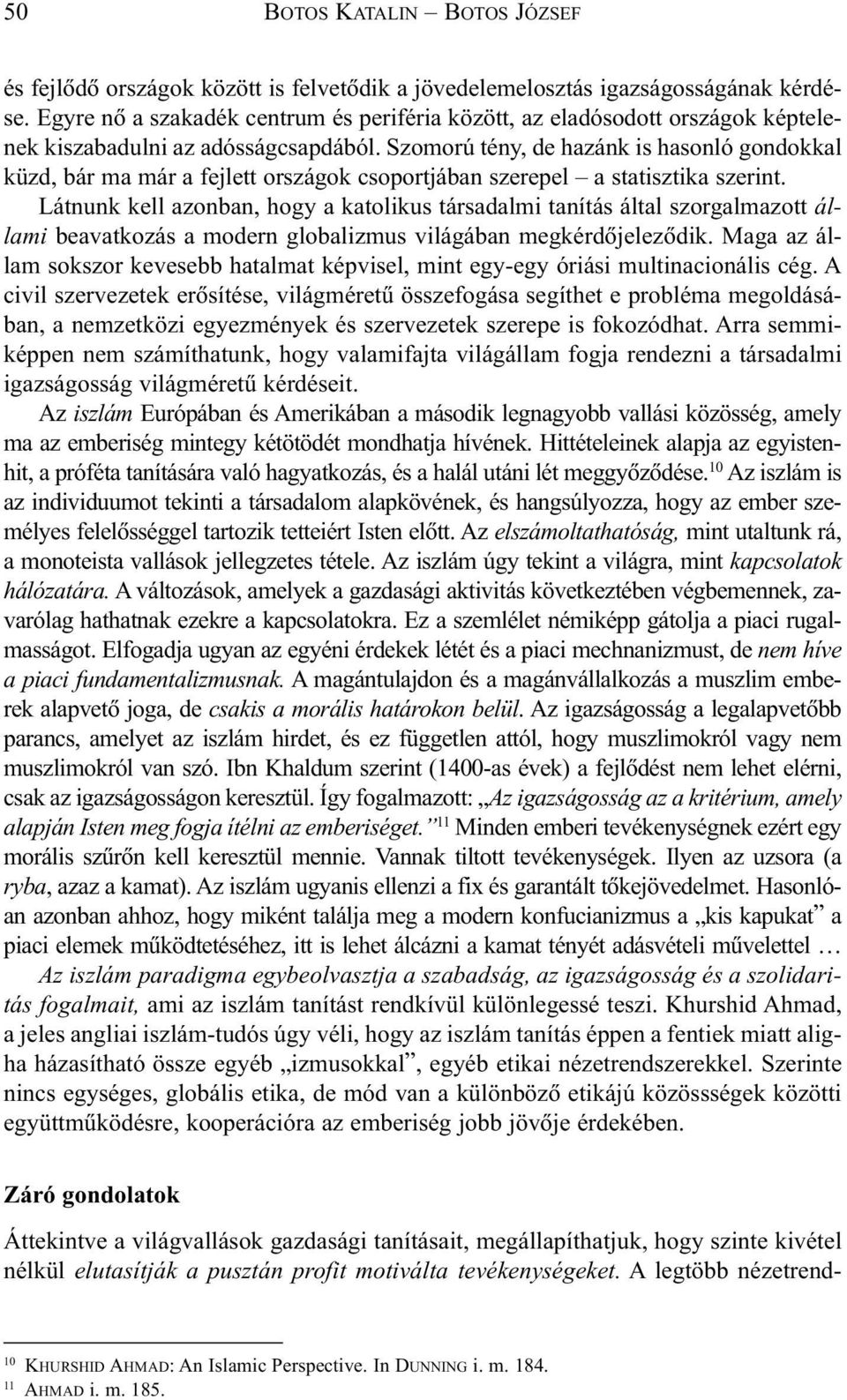 50 BOTOS KATALIN – BOTOS JÓZSEF

és fejlődő országok között is felvetődik a jövedelemelosztás igazságosságának kérdése. Egyre nő a szakadék centrum és periféria között, az eladósodott országok képtelenek kiszabadulni az adósságcsapdából. Szomorú tény, de hazánk is hasonló gondokkal küzd, bár ma már a fejlett országok csoportjában szerepel – a statisztika szerint. Látnunk kell azonban, hogy a katolikus társadalmi tanítás által szorgalmazott állami beavatkozás a modern globalizmus világában megkérdőjeleződik. Maga az állam sokszor kevesebb hatalmat képvisel, mint egy-egy óriási multinacionális cég. A civil szervezetek erősítése, világméretű összefogása segíthet e probléma megoldásában, a nemzetközi egyezmények és szervezetek szerepe is fokozódhat. Arra semmiképpen nem számíthatunk, hogy valamifajta világállam fogja rendezni a társadalmi igazságosság világméretű kérdéseit.

Az iszlám Európában és Amerikában a második legnagyobb vallási közösség, amely ma az emberiség mintegy kétötödét mondhatja hívének. Hittételeinek alapja az egyistenhit, a próféta tanítására való hagyatkozás, és a halál utáni lét meggyőződése.$^{10}$ Az iszlám is az individuumot tekinti a társadalom alapkövének, és hangsúlyozza, hogy az ember személyes felelősséggel tartozik tetteiért Isten előtt. Az elszámoltathatóság, mint utaltunk rá, a monoteista vallások jellegzetes tétele. Az iszlám úgy tekint a világra, mint kapcsolatok hálózatára. A változások, amelyek a gazdasági aktivitás következtében végbemennek, zavarólag hathatnak ezekre a kapcsolatokra. Ez a szemlélet némiképp gátolja a piaci rugalmasságot. Elfogadja ugyan az egyéni érdekek létét és a piaci mechnanizmust, de nem híve a piaci fundamentalizmusnak. A magántulajdon és a magánvállalkozás a muszlim emberek alapvető joga, de csakis a morális határokon belül. Az igazságosság a legalapvetőbb parancs, amelyet az iszlám hirdet, és ez független attól, hogy muszlimokról vagy nem muszlimokról van szó. Ibn Khaldum szerint (1400-as évek) a fejlődést nem lehet elérni, csak az igazságosságon keresztül. Így fogalmazott: „Az igazságosság az a kritérium, amely alapján Isten meg fogja ítélni az emberiséget.”$^{11}$ Minden emberi tevékenységnek ezért egy morális szűrőn kell keresztül mennie. Vannak tiltott tevékenységek. Ilyen az uzsora (a ryba, azaz a kamat). Az iszlám ugyanis ellenzi a fix és garantált tőkejövedelmet. Hasonlóan azonban ahhoz, hogy miként találja meg a modern konfucianizmus a „kis kapukat” a piaci elemek működtetéséhez, itt is lehet álcázni a kamat tényét adásvételi művelettel …

Az iszlám paradigma egybeolvasztja a szabadság, az igazságosság és a szolidaritás fogalmait, ami az iszlám tanítást rendkívül különlegessé teszi. Khurshid Ahmad, a jeles angliai iszlám-tudós úgy véli, hogy az iszlám tanítás éppen a fentiek miatt aligha házasítható össze egyéb „izmusokkal”, egyéb etikai nézetrendszerekkel. Szerinte nincs egységes, globális etika, de mód van a különböző etikájú közössségek közötti együttműködésre, kooperációra az emberiség jobb jövője érdekében.

Záró gondolatok

Áttekintve a világvallások gazdasági tanításait, megállapíthatjuk, hogy szinte kivétel nélkül elutasítják a pusztán profit motiválta tevékenységeket. A legtöbb nézetrend-

$^{10}$ KHURSHID AHMAD: An Islamic Perspective. In DUNNING i. m. 184.
$^{11}$ AHMAD i. m. 185.